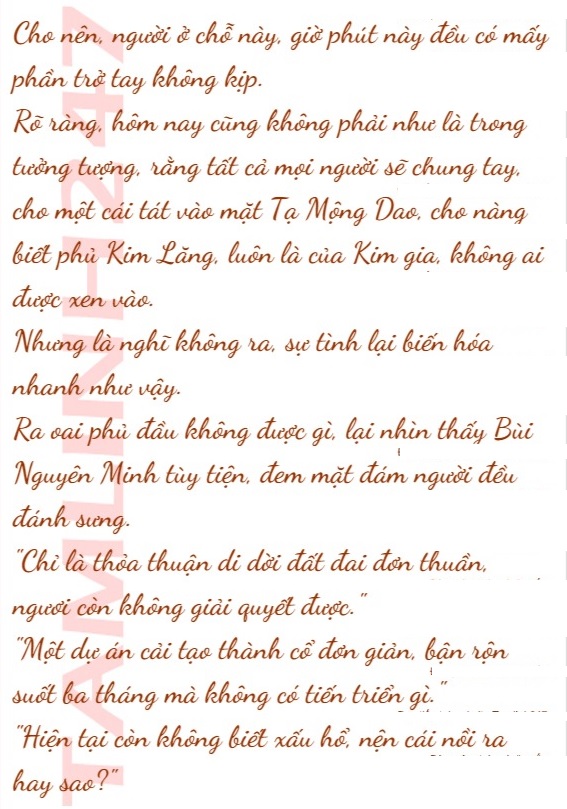 Cho nên, người ở chỗ này, giờ phút này đều có mấy phần trở tay không kịp.

Rõ ràng, hôm nay cũng không phải như là trong tưởng tượng, rằng tất cả mọi người sẽ chung tay, cho một cái tát vào mặt Tạ Mộng Dao, cho nàng biết phủ Kim Lăng, luôn là của Kim gia, không ai được xen vào.

Nhưng là nghĩ không ra, sự tình lại biến hóa nhanh như vậy.

Ra oai phủ đầu không được gì, lại nhìn thấy Bùi Nguyên Minh tùy tiện, đem mặt đám người đều đánh sưng.

"Chỉ là thỏa thuận di dời đất đai đơn thuần, ngươi còn không giải quyết được."

"Một dự án cải tạo thành cổ đơn giản, bận rộn suốt ba tháng mà không có tiến triển gì."

"Hiện tại còn không biết xấu hổ, nện cái nồi ra hay sao?"

TAMLINH247